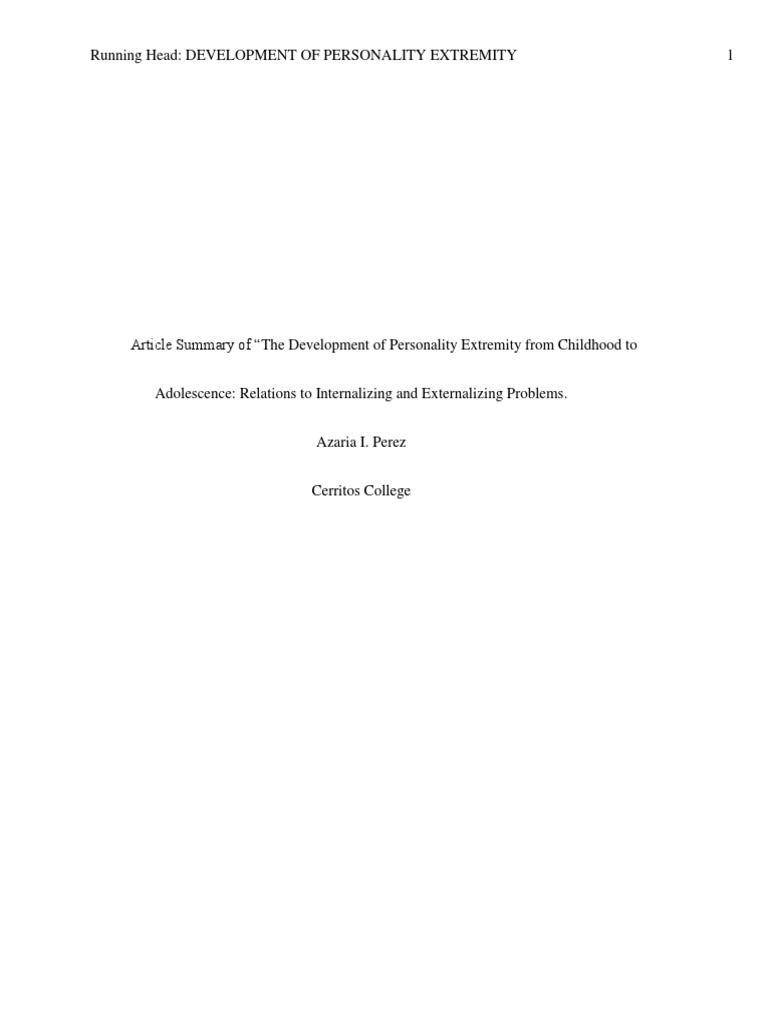 Running Head: DEVELOPMENT OF PERSONALITY EXTREMITY 1

Article Summary of "The Development of Personality Extremity from Childhood to Adolescence: Relations to Internalizing and Externalizing Problems.

Azaria I. Perez

Cerritos College